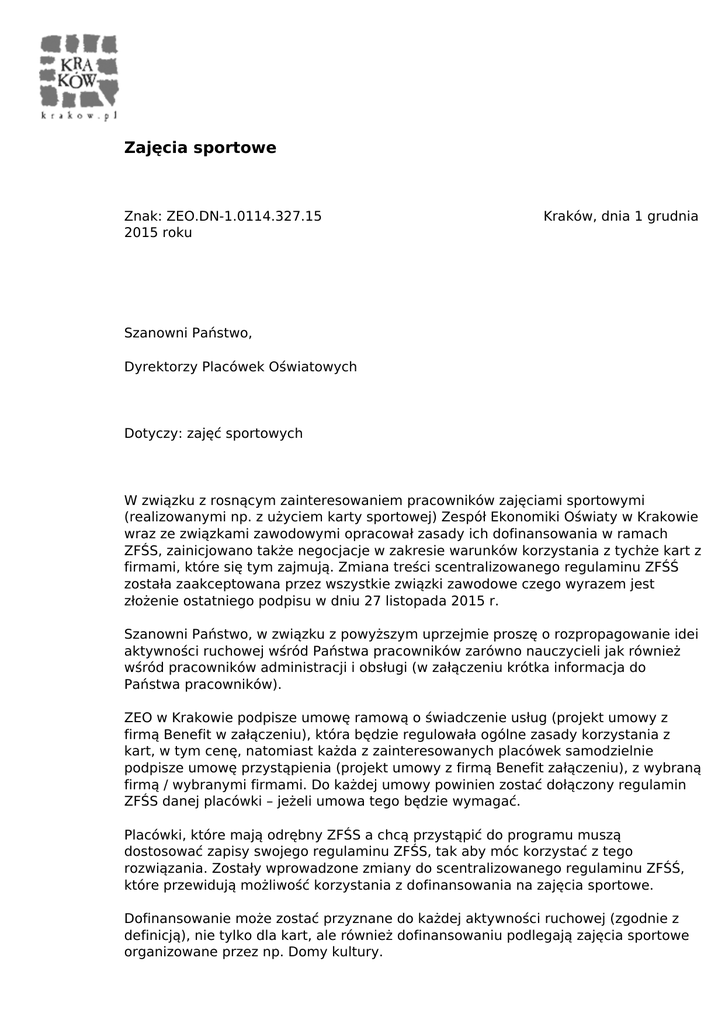 KRA
KÓW
krakow.pl

Zajęcia sportowe

Znak: ZEO.DN-1.0114.327.15 Kraków, dnia 1 grudnia 2015 roku

Szanowni Państwo,

Dyrektorzy Placówek Oświatowych

Dotyczy: zajęć sportowych

W związku z rosnącym zainteresowaniem pracowników zajęciami sportowymi (realizowanymi np. z użyciem karty sportowej) Zespół Ekonomiki Oświaty w Krakowie wraz ze związkami zawodowymi opracował zasady ich dofinansowania w ramach ZFŚS, zainicjowano także negocjacje w zakresie warunków korzystania z tychże kart z firmami, które się tym zajmują. Zmiana treści scentralizowanego regulaminu ZFŚS została zaakceptowana przez wszystkie związki zawodowe czego wyrazem jest złożenie ostatniego podpisu w dniu 27 listopada 2015 r.

Szanowni Państwo, w związku z powyższym uprzejmie proszę o rozpropagowanie idei aktywności ruchowej wśród Państwa pracowników zarówno nauczycieli jak również wśród pracowników administracji i obsługi (w załączeniu krótka informacja do Państwa pracowników).

ZEO w Krakowie podpisze umowę ramową o świadczenie usług (projekt umowy z firmą Benefit w załączeniu), która będzie regulowała ogólne zasady korzystania z kart, w tym cenę, natomiast każda z zainteresowanych placówek samodzielnie podpisze umowę przystąpienia (projekt umowy z firmą Benefit załączeniu), z wybraną firmą / wybranymi firmami. Do każdej umowy powinien zostać dołączony regulamin ZFŚS danej placówki – jeżeli umowa tego będzie wymagać.

Placówki, które mają odrębny ZFŚS a chcą przystąpić do programu muszą dostosować zapisy swojego regulaminu ZFŚS, tak aby móc korzystać z tego rozwiązania. Zostały wprowadzone zmiany do scentralizowanego regulaminu ZFŚS, które przewidują możliwość korzystania z dofinansowania na zajęcia sportowe.

Dofinansowanie może zostać przyznane do każdej aktywności ruchowej (zgodnie z definicją), nie tylko dla kart, ale również dofinansowaniu podlegają zajęcia sportowe organizowane przez np. Domy kultury.